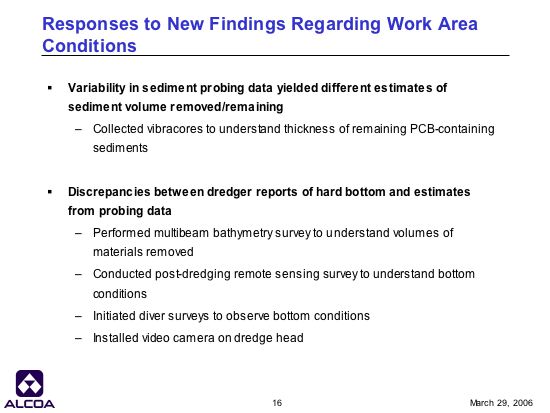 Responses to New Findings Regarding Work Area Conditions

▪ Variability in sediment probing data yielded different estimates of sediment volume removed/remaining

– Collected vibracores to understand thickness of remaining PCB-containing sediments

▪ Discrepancies between dredger reports of hard bottom and estimates from probing data

– Performed multibeam bathymetry survey to understand volumes of materials removed

– Conducted post-dredging remote sensing survey to understand bottom conditions

– Initiated diver surveys to observe bottom conditions

– Installed video camera on dredge head

ALCOA

16

March 29, 2006